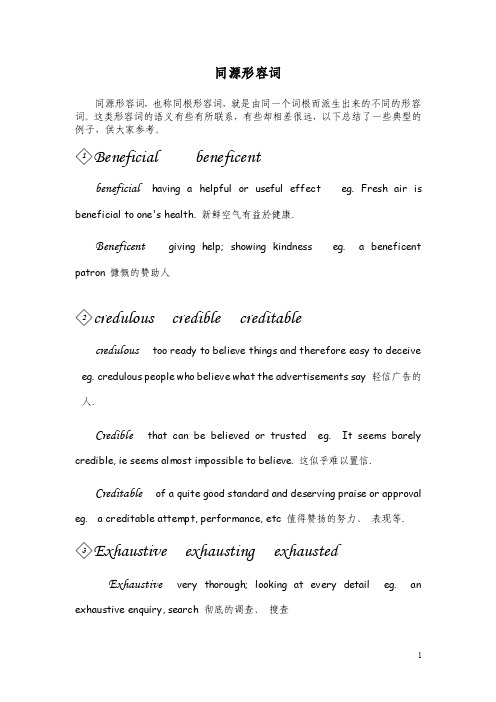 同源形容词

同源形容词，也称同根形容词，就是由同一个词根而派生出来的不同的形容词。这类形容词的语义有些有所联系，有些却相差很远，以下总结了一些典型的例子，供大家参考。

1 Beneficial beneficent

beneficial having a helpful or useful effect eg. Fresh air is beneficial to one's health. 新鲜空气有益於健康.

Beneficent giving help; showing kindness eg. a beneficent patron 慷慨的赞助人

2 credulous credible creditable

credulous too ready to believe things and therefore easy to deceive eg. credulous people who believe what the advertisements say 轻信广告的人.

Credible that can be believed or trusted eg. It seems barely credible, ie seems almost impossible to believe. 这似乎难以置信.

Creditable of a quite good standard and deserving praise or approval eg. a creditable attempt, performance, etc 值得赞扬的努力、表现等.

3 Exhaustive exhausting exhausted

Exhaustive very thorough; looking at every detail eg. an exhaustive enquiry, search 彻底的调查、搜查

1